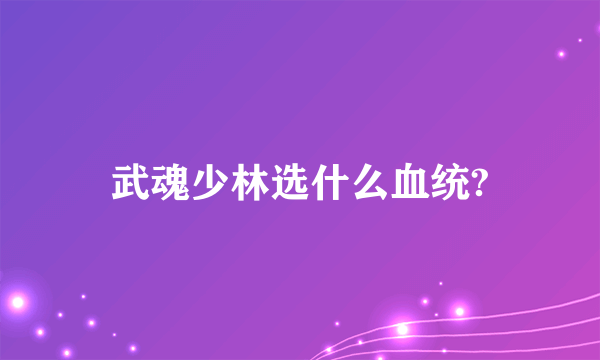 武魂少林选什么血统?